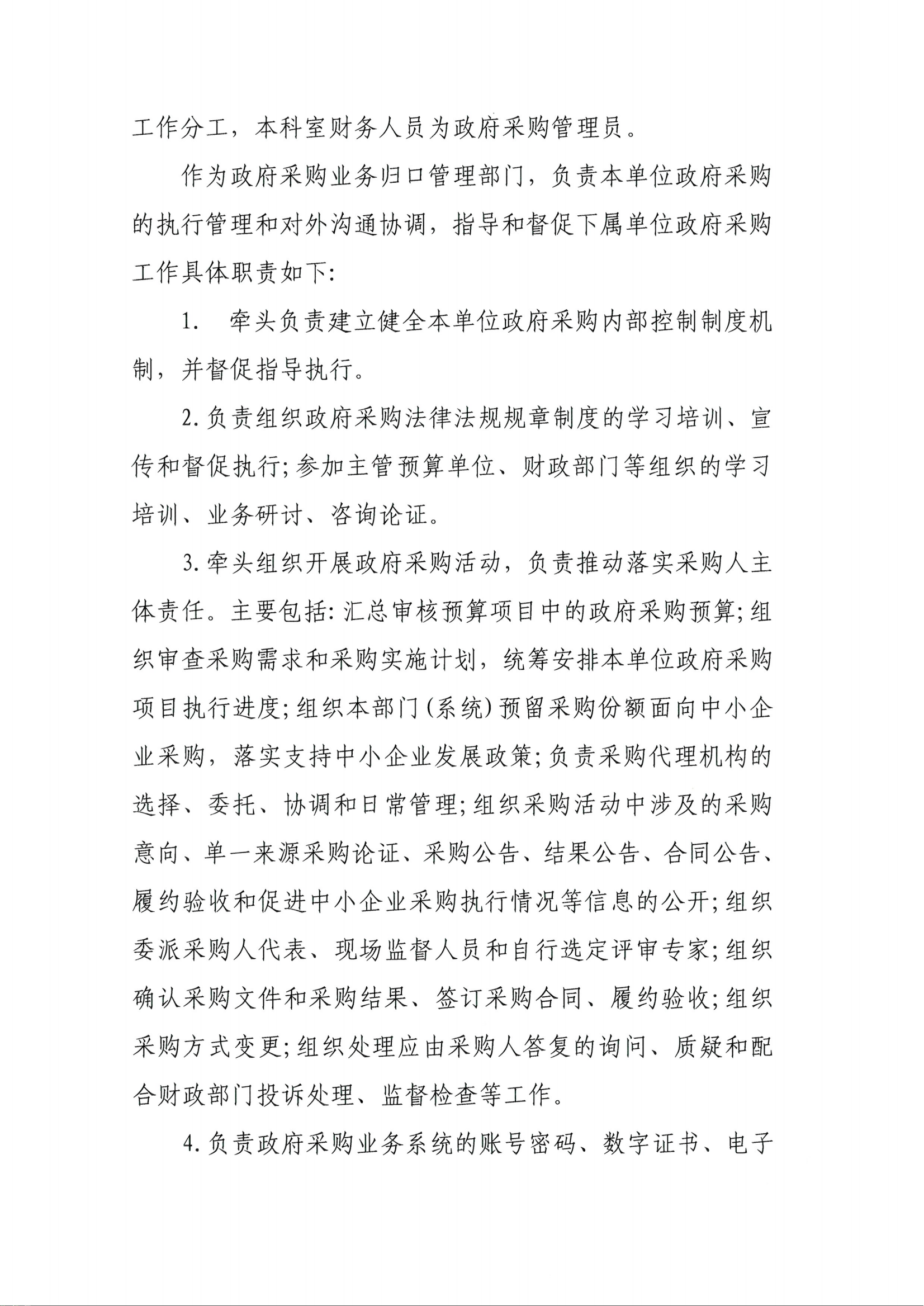 工作分工，本科室财务人员为政府采购管理员。

作为政府采购业务归口管理部门，负责本单位政府采购的执行管理和对外沟通协调，指导和督促下属单位政府采购工作具体职责如下:

1.　牵头负责建立健全本单位政府采购内部控制制度机制，并督促指导执行。

2.负责组织政府采购法律法规规章制度的学习培训、宣传和督促执行;参加主管预算单位、财政部门等组织的学习培训、业务研讨、咨询论证。

3.牵头组织开展政府采购活动，负责推动落实采购人主体责任。主要包括:汇总审核预算项目中的政府采购预算;组织审查采购需求和采购实施计划，统筹安排本单位政府采购项目执行进度;组织本部门(系统)预留采购份额面向中小企业采购，落实支持中小企业发展政策;负责采购代理机构的选择、委托、协调和日常管理;组织采购活动中涉及的采购意向、单一来源采购论证、采购公告、结果公告、合同公告、履约验收和促进中小企业采购执行情况等信息的公开;组织委派采购人代表、现场监督人员和自行选定评审专家;组织确认采购文件和采购结果、签订采购合同、履约验收;组织采购方式变更;组织处理应由采购人答复的询问、质疑和配合财政部门投诉处理、监督检查等工作。

4.负责政府采购业务系统的账号密码、数字证书、电子